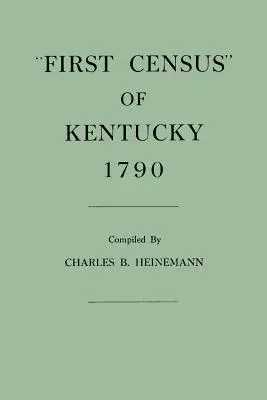 "FIRST CENSUS"
OF
KENTUCKY
1790

Compiled By
CHARLES B. HEINEMANN